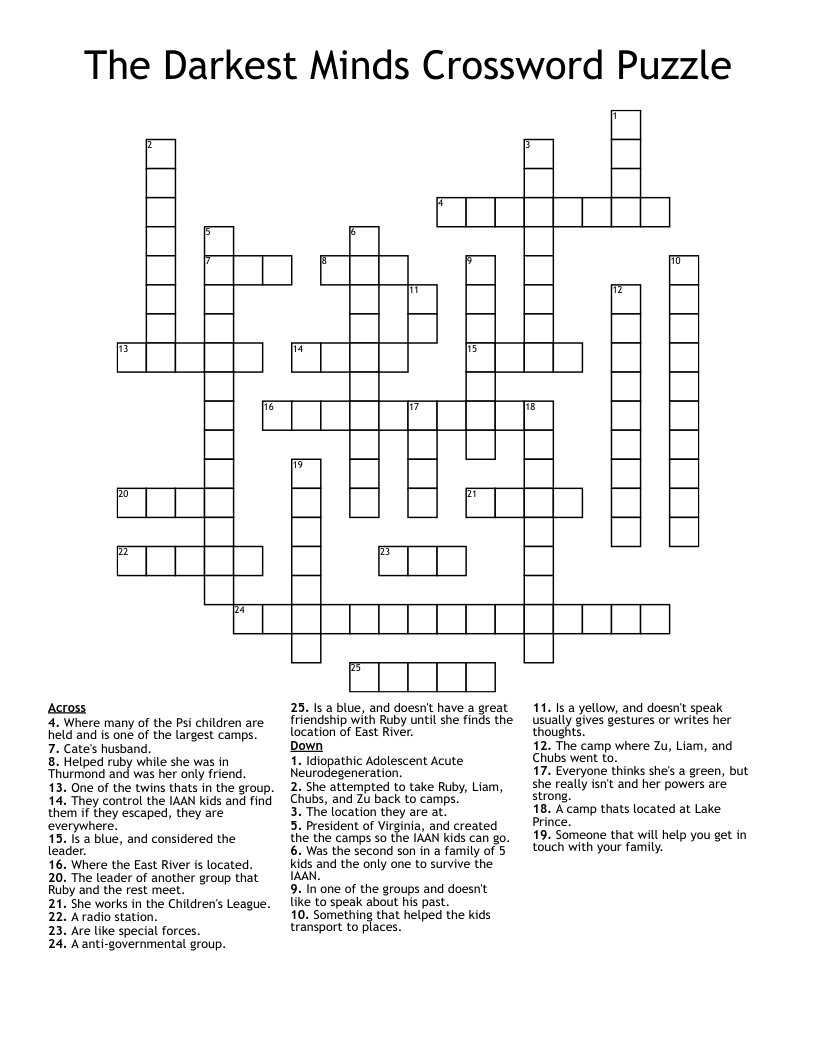 The Darkest Minds Crossword Puzzle

1
2
3
4
5
6
7
8
9
10
11
12
13
14
15
16
17
18
19
20
21
22
23
24
25

Across
4. Where many of the Psi children are held and is one of the largest camps.
7. Cate's husband.
8. Helped ruby while she was in Thurmond and was her only friend.
13. One of the twins thats in the group.
14. They control the IAAN kids and find them if they escaped, they are everywhere.
15. Is a blue, and considered the leader.
16. Where the East River is located.
20. The leader of another group that Ruby and the rest meet.
21. She works in the Children's League.
22. A radio station.
23. Are like special forces.
24. A anti-governmental group.
25. Is a blue, and doesn't have a great friendship with Ruby until she finds the location of East River.

Down
1. Idiopathic Adolescent Acute Neurodegeneration.
2. She attempted to take Ruby, Liam, Chubs, and Zu back to camps.
3. The location they are at.
5. President of Virginia, and created the the camps so the IAAN kids can go.
6. Was the second son in a family of 5 kids and the only one to survive the IAAN.
9. In one of the groups and doesn't like to speak about his past.
10. Something that helped the kids transport to places.
11. Is a yellow, and doesn't speak usually gives gestures or writes her thoughts.
12. The camp where Zu, Liam, and Chubs went to.
17. Everyone thinks she's a green, but she really isn't and her powers are strong.
18. A camp thats located at Lake Prince.
19. Someone that will help you get in touch with your family.